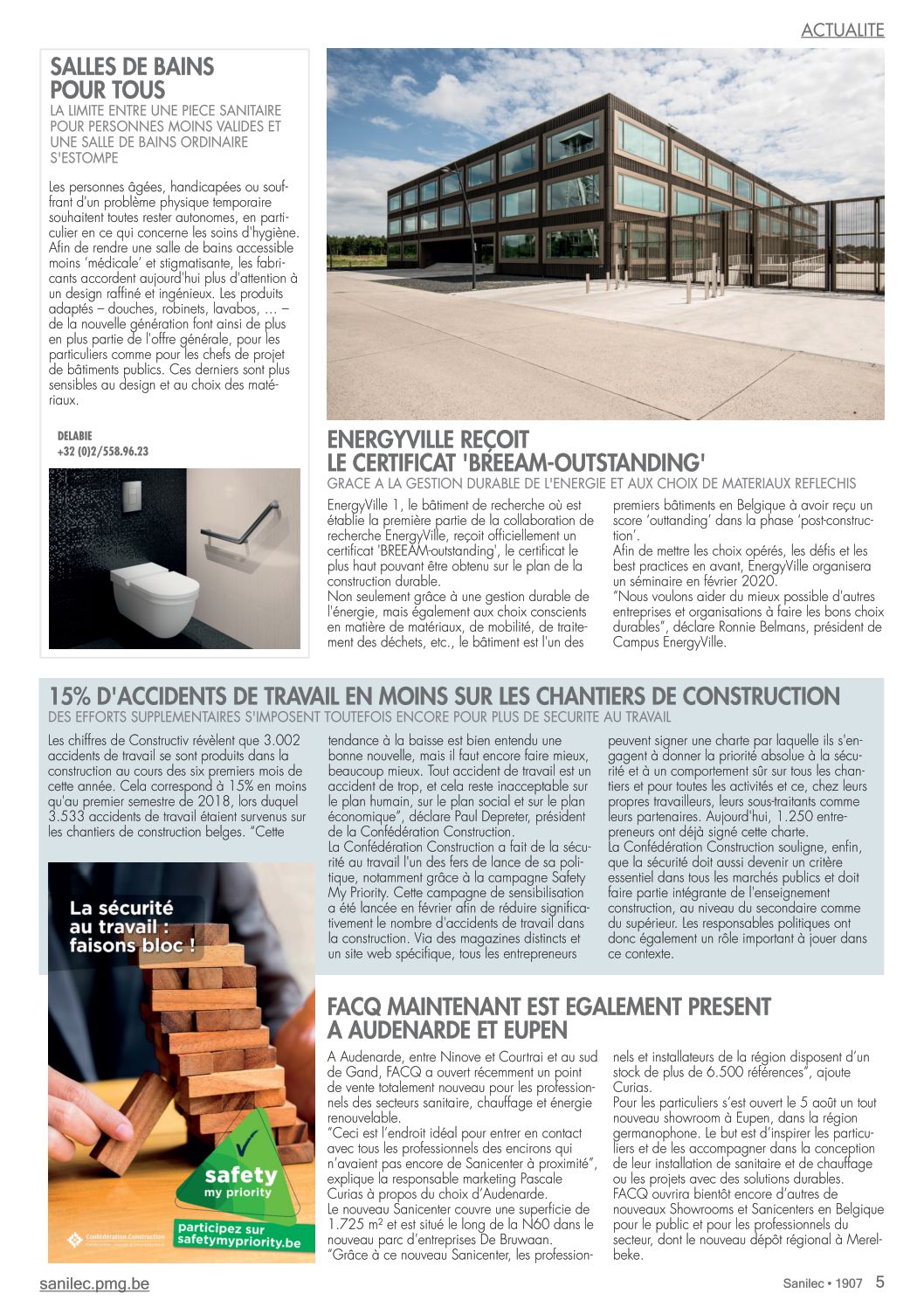 ACTUALITE

SALLES DE BAINS POUR TOUS

LA LIMITE ENTRE UNE PIECE SANITAIRE POUR PERSONNES MOINS VALIDES ET UNE SALLE DE BAINS ORDINAIRE S'ESTOMPE

Les personnes âgées, handicapées ou souffrant d'un problème physique temporaire souhaitent toutes rester autonomes, en particulier en ce qui concerne les soins d'hygiène. Afin de rendre une salle de bains accessible moins 'médicale' et stigmatisante, les fabricants accordent aujourd'hui plus d'attention à un design raffiné et ingénieux. Les produits adaptés – douches, robinets, lavabos, ... – de la nouvelle génération font ainsi de plus en plus partie de l'offre générale, pour les particuliers comme pour les chefs de projet de bâtiments publics. Ces derniers sont plus sensibles au design et au choix des matériaux.

DELABIE
+32 (0)2/558.96.23

ENERGYVILLE REÇOIT LE CERTIFICAT 'BREEAM-OUTSTANDING'

GRACE A LA GESTION DURABLE DE L'ENERGIE ET AUX CHOIX DE MATERIAUX REFLECHIS

EnergyVille 1, le bâtiment de recherche où est établie la première partie de la collaboration de recherche EnergyVille, reçoit officiellement un certificat 'BREEAM-outstanding', le certificat le plus haut pouvant être obtenu sur le plan de la construction durable.
Non seulement grâce à une gestion durable de l'énergie, mais également aux choix conscients en matière de matériaux, de mobilité, de traitement des déchets, etc., le bâtiment est l'un des premiers bâtiments en Belgique à avoir reçu un score 'outtanding' dans la phase 'post-construction'.
Afin de mettre les choix opérés, les défis et les best practices en avant, EnergyVille organisera un séminaire en février 2020.
"Nous voulons aider du mieux possible d'autres entreprises et organisations à faire les bons choix durables", déclare Ronnie Belmans, président de Campus EnergyVille.

15% D'ACCIDENTS DE TRAVAIL EN MOINS SUR LES CHANTIERS DE CONSTRUCTION

DES EFFORTS SUPPLEMENTAIRES S'IMPOSENT TOUTEFOIS ENCORE POUR PLUS DE SECURITE AU TRAVAIL

Les chiffres de Constructiv révèlent que 3.002 accidents de travail se sont produits dans la construction au cours des six premiers mois de cette année. Cela correspond à 15% en moins qu'au premier semestre de 2018, lors duquel 3.533 accidents de travail étaient survenus sur les chantiers de construction belges. "Cette tendance à la baisse est bien entendu une bonne nouvelle, mais il faut encore faire mieux, beaucoup mieux. Tout accident de travail est un accident de trop, et cela reste inacceptable sur le plan humain, sur le plan social et sur le plan économique", déclare Paul Depreter, président de la Confédération Construction.
La Confédération Construction a fait de la sécurité au travail l'un des fers de lance de sa politique, notamment grâce à la campagne Safety My Priority. Cette campagne de sensibilisation a été lancée en février afin de réduire significativement le nombre d'accidents de travail dans la construction. Via des magazines distincts et un site web spécifique, tous les entrepreneurs peuvent signer une charte par laquelle ils s'engagent à donner la priorité absolue à la sécurité et à un comportement sûr sur tous les chantiers et pour toutes les activités et ce, chez leurs propres travailleurs, leurs sous-traitants comme leurs partenaires. Aujourd'hui, 1.250 entrepreneurs ont déjà signé cette charte.
La Confédération Construction souligne, enfin, que la sécurité doit aussi devenir un critère essentiel dans tous les marchés publics et doit faire partie intégrante de l'enseignement construction, au niveau du secondaire comme du supérieur. Les responsables politiques ont donc également un rôle important à jouer dans ce contexte.

La sécurité au travail : faisons bloc !

safety my priority

participez sur safetymypriority.be

Confédération Construction

FACQ MAINTENANT EST EGALEMENT PRESENT A AUDENARDE ET EUPEN

A Audenarde, entre Ninove et Courtrai et au sud de Gand, FACQ a ouvert récemment un point de vente totalement nouveau pour les professionnels des secteurs sanitaire, chauffage et énergie renouvelable.
"Ceci est l'endroit idéal pour entrer en contact avec tous les professionnels des encirons qui n'avaient pas encore de Sanicenter à proximité", explique la responsable marketing Pascale Curias à propos du choix d'Audenarde.
Le nouveau Sanicenter couvre une superficie de 1.725 m² et est situé le long de la N60 dans le nouveau parc d'entreprises De Bruwaan.
"Grâce à ce nouveau Sanicenter, les professionnels et installateurs de la région disposent d'un stock de plus de 6.500 références", ajoute Curias.
Pour les particuliers s'est ouvert le 5 août un tout nouveau showroom à Eupen, dans la région germanophone. Le but est d'inspirer les particuliers et de les accompagner dans la conception de leur installation de sanitaire et de chauffage ou les projets avec des solutions durables.
FACQ ouvrira bientôt encore d'autres de nouveaux Showrooms et Sanicenters en Belgique pour le public et pour les professionnels du secteur, dont le nouveau dépôt régional à Merelbeke.

sanilec.pmg.be

Sanilec • 1907 5